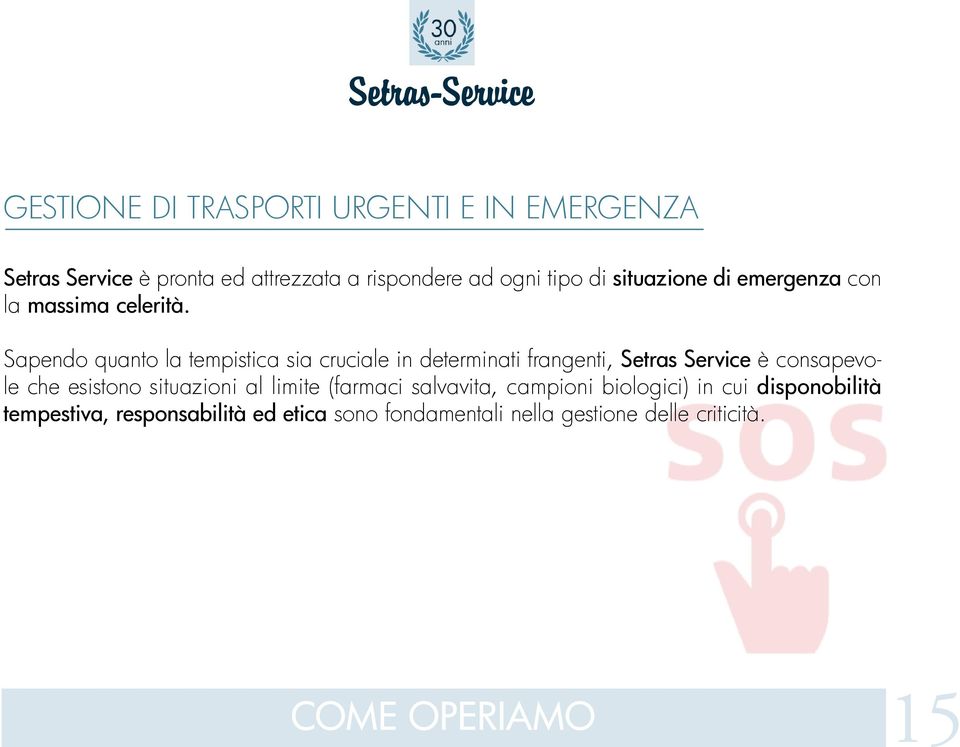 30
anni

Setras-Service

GESTIONE DI TRASPORTI URGENTI E IN EMERGENZA

Setras Service è pronta ed attrezzata a rispondere ad ogni tipo di situazione di emergenza con la massima celerità.

Sapendo quanto la tempistica sia cruciale in determinati frangenti, Setras Service è consapevole che esistono situazioni al limite (farmaci salvavita, campioni biologici) in cui disponobilità tempestiva, responsabilità ed etica sono fondamentali nella gestione delle criticità.

SOS

COME OPERIAMO

15